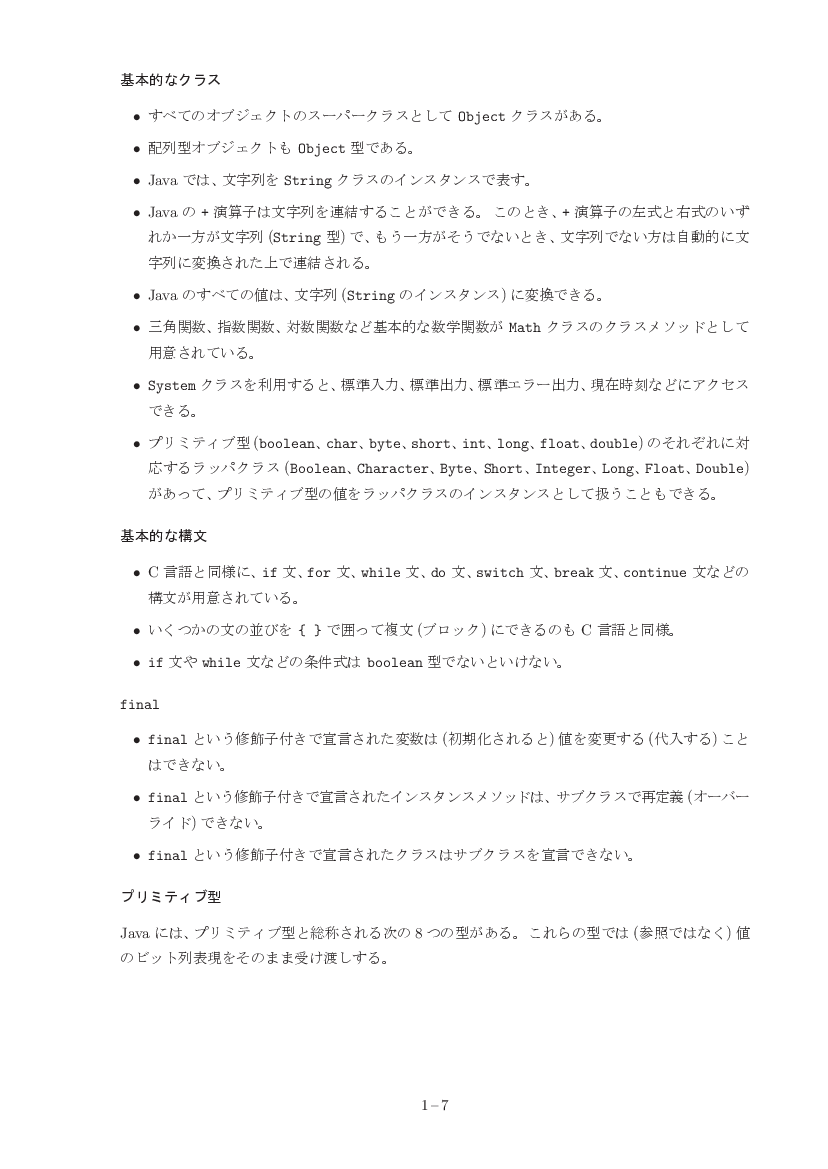 基本的なクラス

• すべてのオブジェクトのスーパークラスとしてObjectクラスがある。

• 配列型オブジェクトもObject型である。

• Javaでは、文字列をStringクラスのインスタンスで表す。

• Javaの+演算子は文字列を連結することができる。このとき、+演算子の左式と右式のいずれか一方が文字列(String型)で、もう一方がそうでないとき、文字列でない方は自動的に文字列に変換された上で連結される。

• Javaのすべての値は、文字列(Stringのインスタンス)に変換できる。

• 三角関数、指数関数、対数関数など基本的な数学関数がMathクラスのクラスメソッドとして用意されている。

• Systemクラスを利用すると、標準入力、標準出力、標準エラー出力、現在時刻などにアクセスできる。

• プリミティブ型(boolean、char、byte、short、int、long、float、double)のそれぞれに対応するラッパクラス(Boolean、Character、Byte、Short、Integer、Long、Float、Double)があって、プリミティブ型の値をラッパクラスのインスタンスとして扱うこともできる。

基本的な構文

• C言語と同様に、if文、for文、while文、do文、switch文、break文、continue文などの構文が用意されている。

• いくつかの文の並びを{ }で囲って複文(ブロック)にできるのもC言語と同様。

• if文やwhile文などの条件式はboolean型でないといけない。

final

• finalという修飾子付きで宣言された変数は(初期化されると)値を変更する(代入する)ことはできない。

• finalという修飾子付きで宣言されたインスタンスメソッドは、サブクラスで再定義(オーバーライド)できない。

• finalという修飾子付きで宣言されたクラスはサブクラスを宣言できない。

プリミティブ型

Javaには、プリミティブ型と総称される次の8つの型がある。これらの型では(参照ではなく)値のビット列表現をそのまま受け渡しする。

1–7